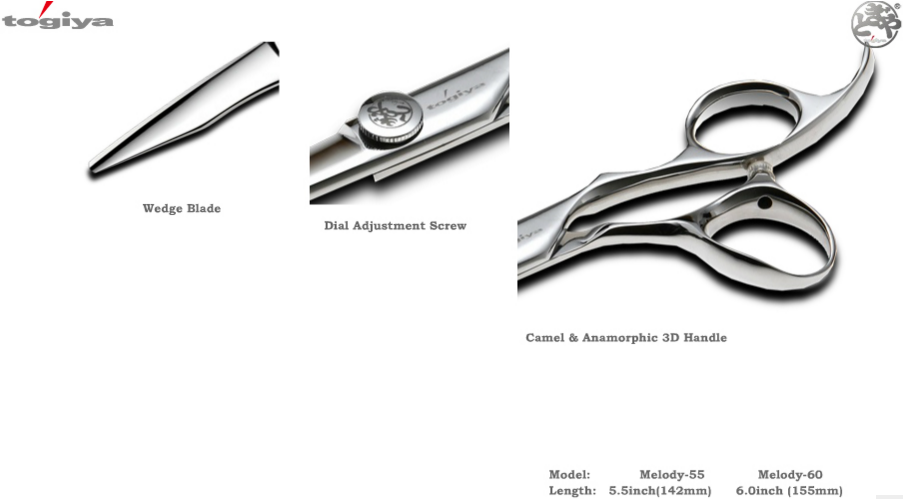 togiya

Wedge Blade

togiya

Dial Adjustment Screw

Camel & Anamorphic 3D Handle

| Model: | Melody-55 | Melody-60 |
|---|---|---|
| Length: | 5.5inch(142mm) | 6.0inch (155mm) |